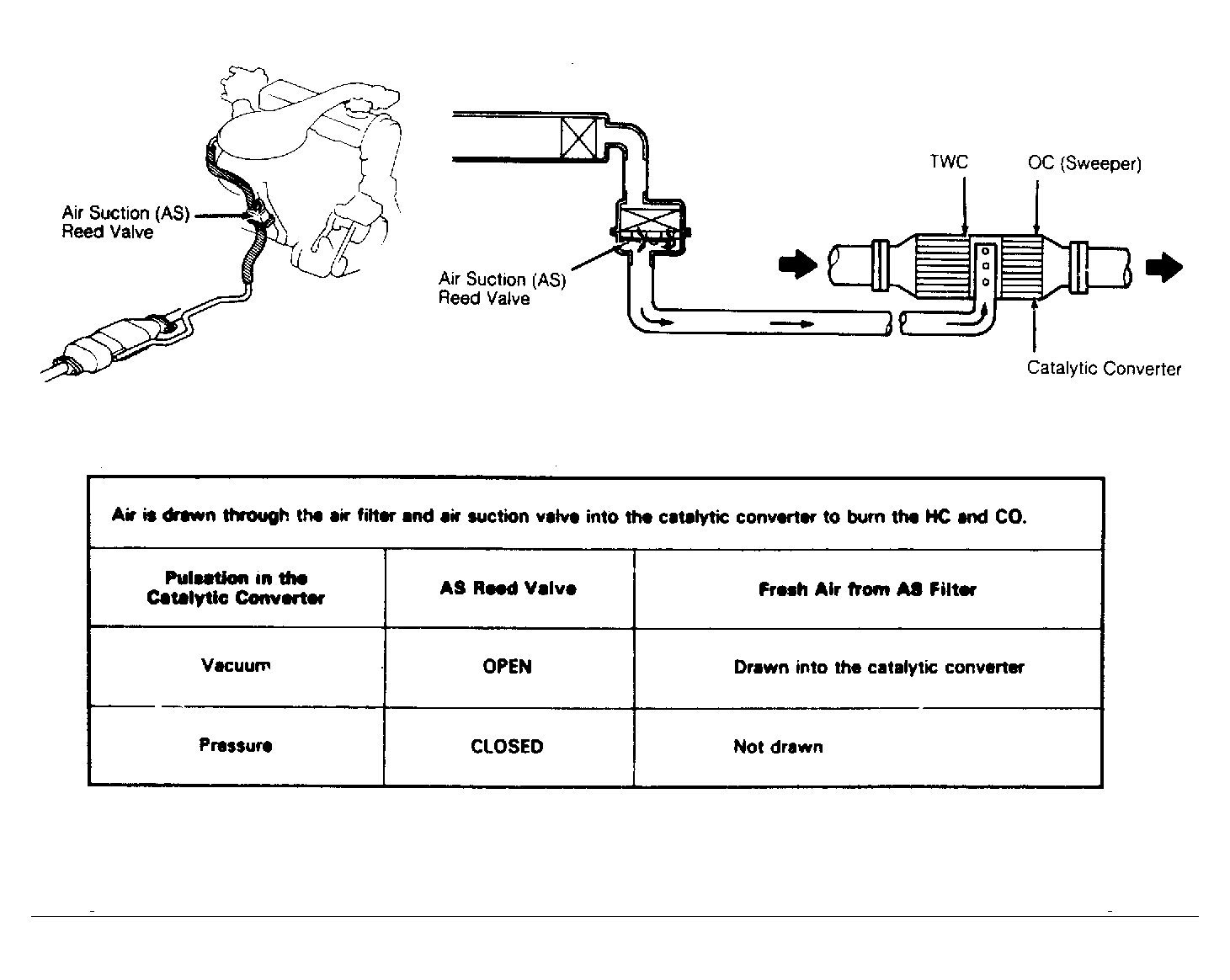 Air Suction (AS) Reed Valve

Air Suction (AS) Reed Valve

TWC

OC (Sweeper)

Catalytic Converter

Air is drawn through the air filter and air suction valve into the catalytic converter to burn the HC and CO.

| Pulsation in the Catalytic Converter | AS Reed Valve | Fresh Air from AS Filter |
|---|---|---|
| Vacuum | OPEN | Drawn into the catalytic converter |
| Pressure | CLOSED | Not drawn |